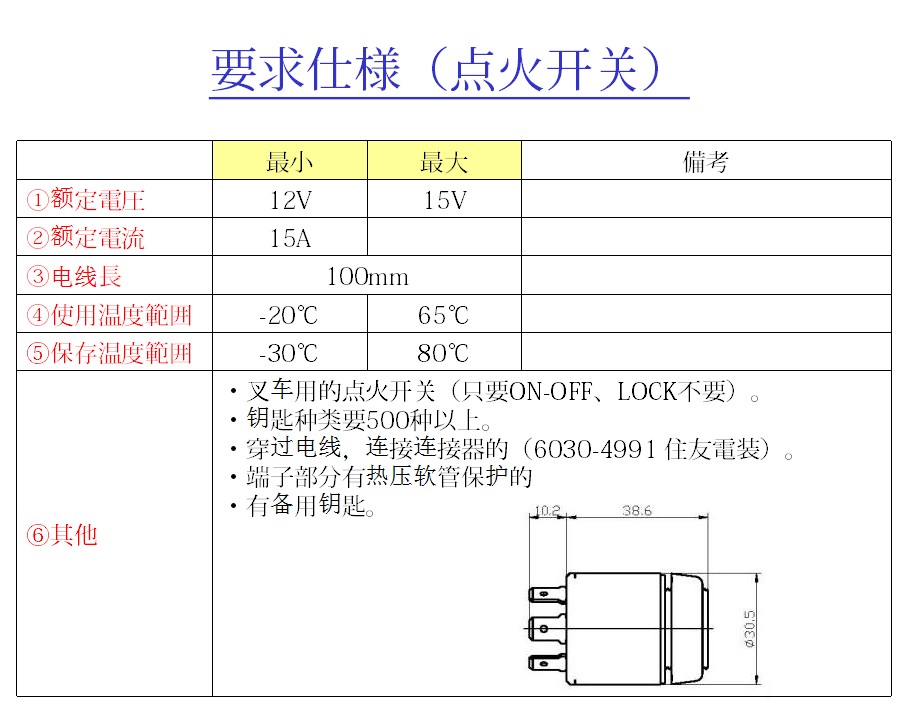 要求仕様（点火开关）

|  | 最小 | 最大 | 備考 |
|---|---|---|---|
| ①额定電圧 | 12V | 15V |  |
| ②额定電流 | 15A |  |  |
| ③电线長 | 100mm |  |  |
| ④使用温度範囲 | -20℃ | 65℃ |  |
| ⑤保存温度範囲 | -30℃ | 80℃ |  |
| ⑥其他 | • 叉车用的点火开关（只要ON-OFF、LOCK不要）。 • 钥匙种类要500种以上。 • 穿过电线，连接连接器的（6030-4991 住友電装）。 • 端子部分有热压软管保护的 • 有备用钥匙。 10.2 38.6 ø30.5 |  |  |